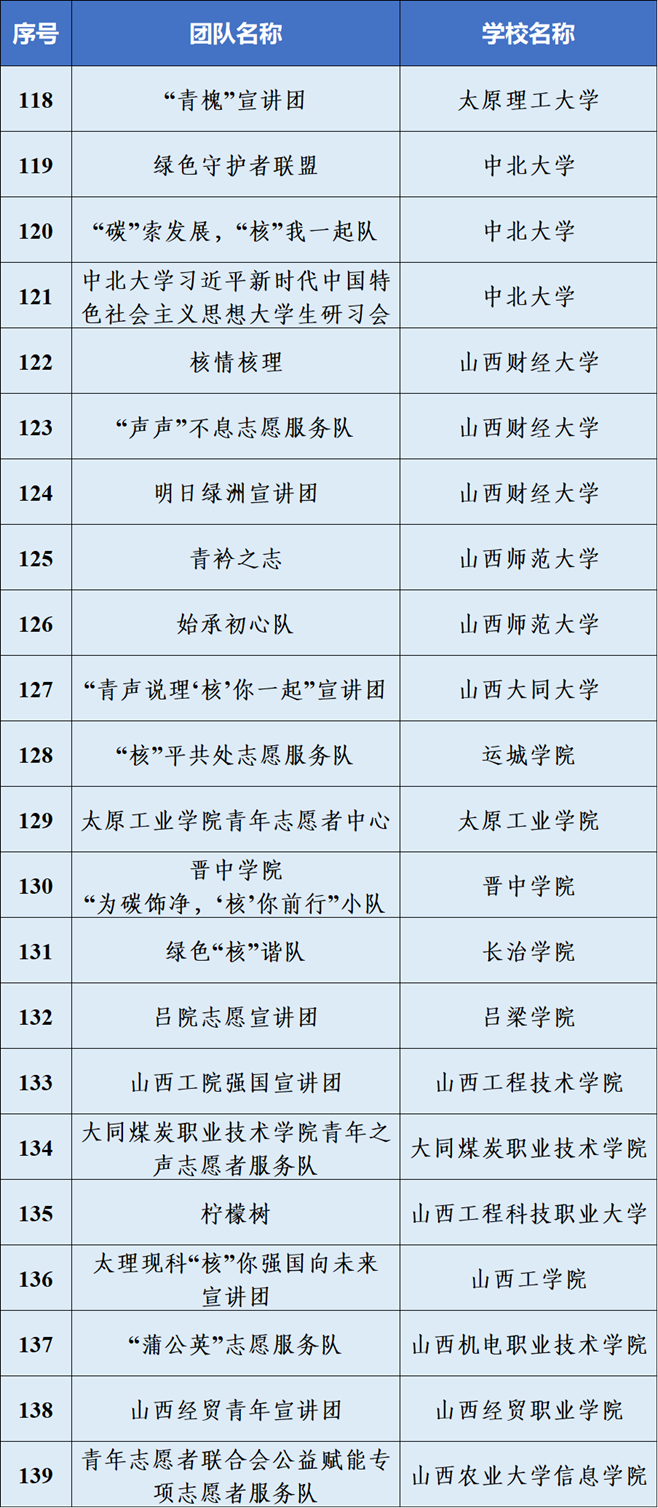 | 序号 | 团队名称 | 学校名称 |
|---|---|---|
| 118 | “青槐”宣讲团 | 太原理工大学 |
| 119 | 绿色守护者联盟 | 中北大学 |
| 120 | “碳”索发展，“核”我一起队 | 中北大学 |
| 121 | 中北大学习近平新时代中国特色社会主义思想大学生研习会 | 中北大学 |
| 122 | 核情核理 | 山西财经大学 |
| 123 | “声声”不息志愿服务队 | 山西财经大学 |
| 124 | 明日绿洲宣讲团 | 山西财经大学 |
| 125 | 青衿之志 | 山西师范大学 |
| 126 | 始承初心队 | 山西师范大学 |
| 127 | “青声说理‘核’你一起”宣讲团 | 山西大同大学 |
| 128 | “核”平共处志愿服务队 | 运城学院 |
| 129 | 太原工业学院青年志愿者中心 | 太原工业学院 |
| 130 | 晋中学院 “为碳饰净，‘核’你前行”小队 | 晋中学院 |
| 131 | 绿色“核”谐队 | 长治学院 |
| 132 | 吕院志愿宣讲团 | 吕梁学院 |
| 133 | 山西工院强国宣讲团 | 山西工程技术学院 |
| 134 | 大同煤炭职业技术学院青年之声志愿者服务队 | 大同煤炭职业技术学院 |
| 135 | 柠檬树 | 山西工程科技职业大学 |
| 136 | 太理现科“核”你强国向未来宣讲团 | 山西工学院 |
| 137 | “蒲公英”志愿服务队 | 山西机电职业技术学院 |
| 138 | 山西经贸青年宣讲团 | 山西经贸职业学院 |
| 139 | 青年志愿者联合会公益赋能专项志愿者服务队 | 山西农业大学信息学院 |